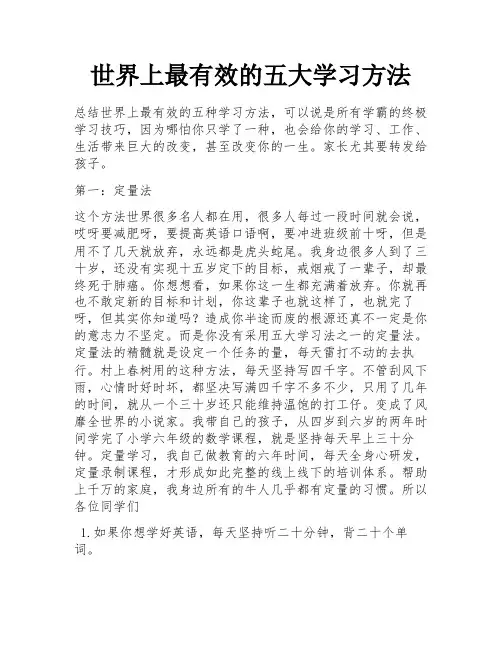 世界上最有效的五大学习方法

总结世界上最有效的五种学习方法，可以说是所有学霸的终极学习技巧，因为哪怕你只学了一种，也会给你的学习、工作、生活带来巨大的改变，甚至改变你的一生。家长尤其要转发给孩子。

第一：定量法

这个方法世界很多名人都在用，很多人每过一段时间就会说，哎呀要减肥呀，要提高英语口语啊，要冲进班级前十呀，但是用不了几天就放弃，永远都是虎头蛇尾。我身边很多人到了三十岁，还没有实现十五岁定下的目标，戒烟戒了一辈子，却最终死于肺癌。你想想看，如果你这一生都充满着放弃。你就再也不敢定新的目标和计划，你这辈子也就这样了，也就完了呀，但其实你知道吗？造成你半途而废的根源还真不一定是你的意志力不坚定。而是你没有采用五大学习法之一的定量法。定量法的精髓就是设定一个任务的量，每天雷打不动的去执行。村上春树用的这种方法，每天坚持写四千字。不管刮风下雨，心情时好时坏，都坚决写满四千字不多不少，只用了几年的时间，就从一个三十岁还只能维持温饱的打工仔。变成了风靡全世界的小说家。我带自己的孩子，从四岁到六岁的两年时间学完了小学六年级的数学课程，就是坚持每天早上三十分钟。定量学习，我自己做教育的六年时间，每天全身心研发，定量录制课程，才形成如此完整的线上线下的培训体系。帮助上千万的家庭，我身边所有的牛人几乎都有定量的习惯。所以各位同学们

1. 如果你想学好英语，每天坚持听二十分钟，背二十个单词。